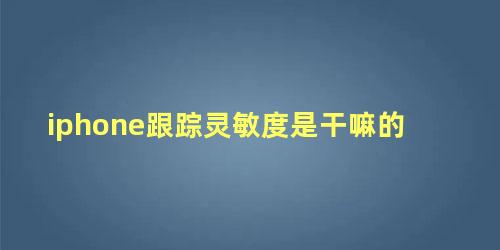 iphone跟踪灵敏度是干嘛的